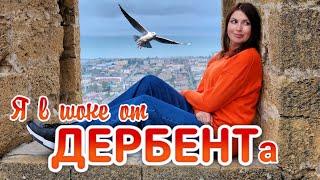 Я в шоке от
ДЕРБЕНТа